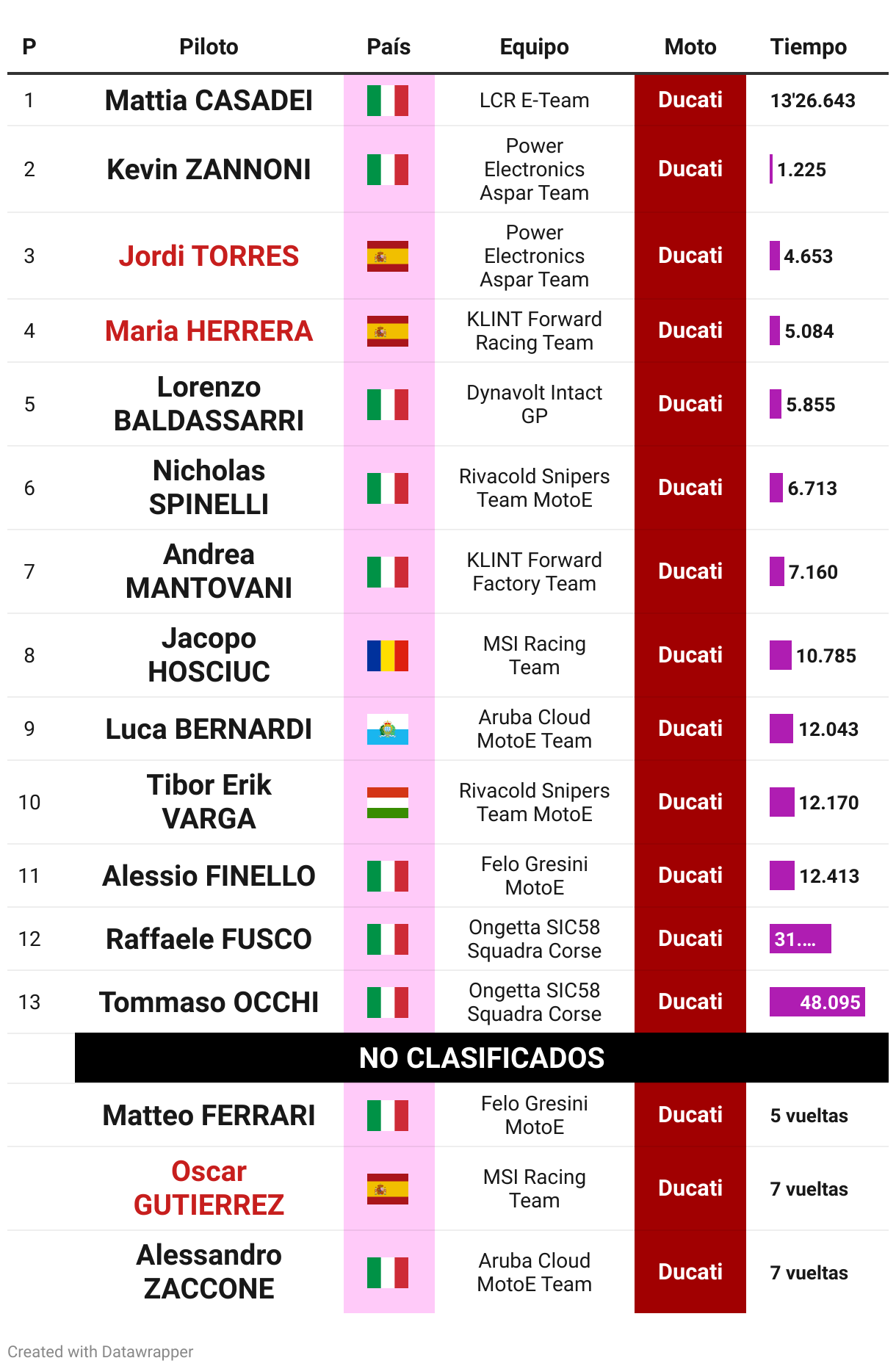 | P | Piloto | País | Equipo | Moto | Tiempo |
|---|---|---|---|---|---|
| 1 | Mattia CASADEI | | LCR E-Team | Ducati | 13'26.643 |
| 2 | Kevin ZANNONI | | Power Electronics Aspar Team | Ducati | 1.225 |
| 3 | Jordi TORRES | | Power Electronics Aspar Team | Ducati | 4.653 |
| 4 | Maria HERRERA | | KLINT Forward Racing Team | Ducati | 5.084 |
| 5 | Lorenzo BALDASSARRI | | Dynavolt Intact GP | Ducati | 5.855 |
| 6 | Nicholas SPINELLI | | Rivacold Snipers Team MotoE | Ducati | 6.713 |
| 7 | Andrea MANTOVANI | | KLINT Forward Factory Team | Ducati | 7.160 |
| 8 | Jacopo HOSCIUC | | MSI Racing Team | Ducati | 10.785 |
| 9 | Luca BERNARDI | | Aruba Cloud MotoE Team | Ducati | 12.043 |
| 10 | Tibor Erik VARGA | | Rivacold Snipers Team MotoE | Ducati | 12.170 |
| 11 | Alessio FINELLO | | Felo Gresini MotoE | Ducati | 12.413 |
| 12 | Raffaele FUSCO | | Ongetta SIC58 Squadra Corse | Ducati | 31.... |
| 13 | Tommaso OCCHI | | Ongetta SIC58 Squadra Corse | Ducati | 48.095 |
| | NO CLASIFICADOS | | | | |
| | Matteo FERRARI | | Felo Gresini MotoE | Ducati | 5 vueltas |
| | Oscar GUTIERREZ | | MSI Racing Team | Ducati | 7 vueltas |
| | Alessandro ZACCONE | | Aruba Cloud MotoE Team | Ducati | 7 vueltas |

Created with Datawrapper